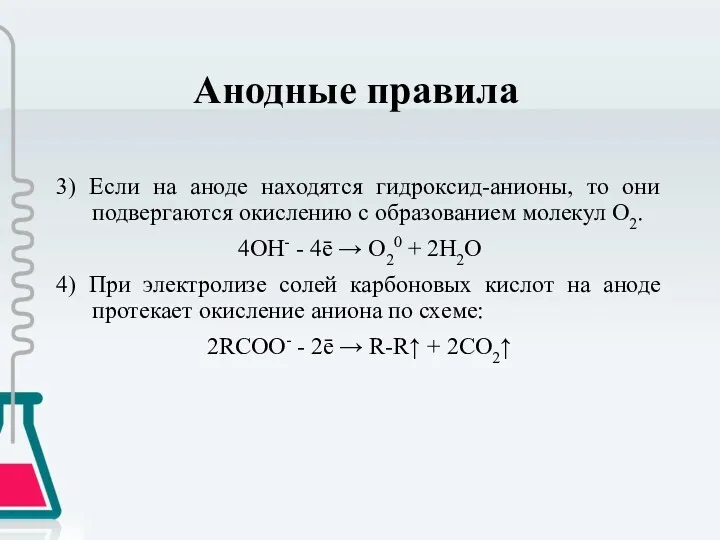 Анодные правила

3) Если на аноде находятся гидроксид-анионы, то они подвергаются окислению с образованием молекул $O_2$.

$4OH^- - 4\bar{e} \rightarrow O_2^0 + 2H_2O$

4) При электролизе солей карбоновых кислот на аноде протекает окисление аниона по схеме:

$2RCOO^- - 2\bar{e} \rightarrow R\text{-}R\uparrow + 2CO_2\uparrow$